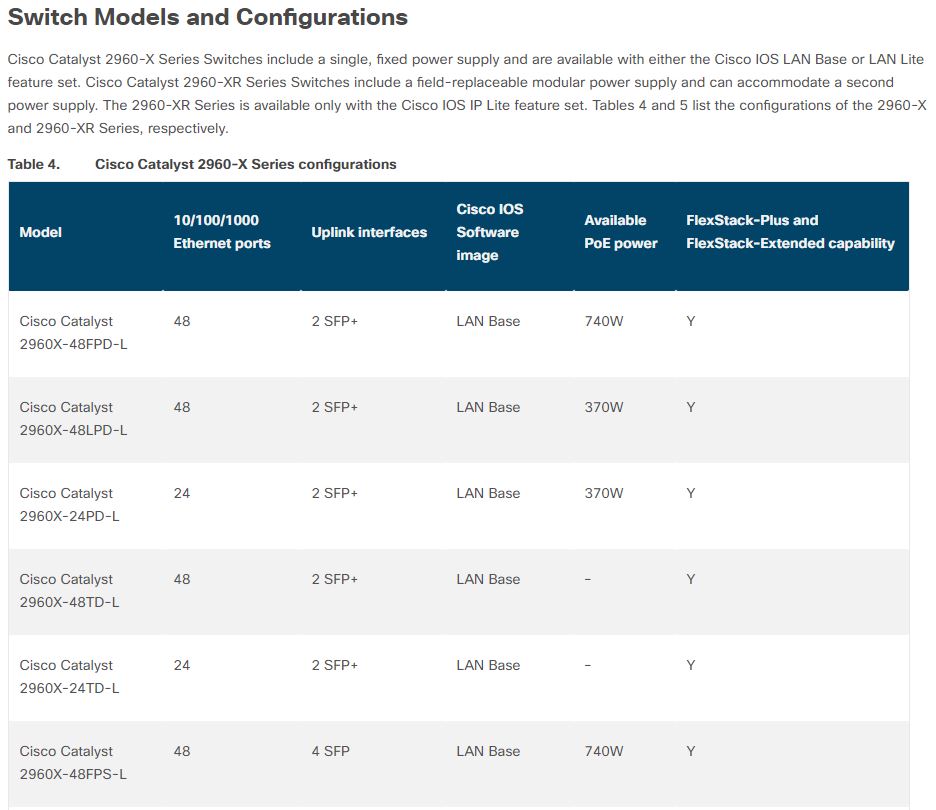 Switch Models and Configurations

Cisco Catalyst 2960-X Series Switches include a single, fixed power supply and are available with either the Cisco IOS LAN Base or LAN Lite feature set. Cisco Catalyst 2960-XR Series Switches include a field-replaceable modular power supply and can accommodate a second power supply. The 2960-XR Series is available only with the Cisco IOS IP Lite feature set. Tables 4 and 5 list the configurations of the 2960-X and 2960-XR Series, respectively.

Table 4. Cisco Catalyst 2960-X Series configurations

| Model | 10/100/1000 Ethernet ports | Uplink interfaces | Cisco IOS Software image | Available PoE power | FlexStack-Plus and FlexStack-Extended capability |
|---|---|---|---|---|---|
| Cisco Catalyst 2960X-48FPD-L | 48 | 2 SFP+ | LAN Base | 740W | Y |
| Cisco Catalyst 2960X-48LPD-L | 48 | 2 SFP+ | LAN Base | 370W | Y |
| Cisco Catalyst 2960X-24PD-L | 24 | 2 SFP+ | LAN Base | 370W | Y |
| Cisco Catalyst 2960X-48TD-L | 48 | 2 SFP+ | LAN Base | - | Y |
| Cisco Catalyst 2960X-24TD-L | 24 | 2 SFP+ | LAN Base | - | Y |
| Cisco Catalyst 2960X-48FPS-L | 48 | 4 SFP | LAN Base | 740W | Y |